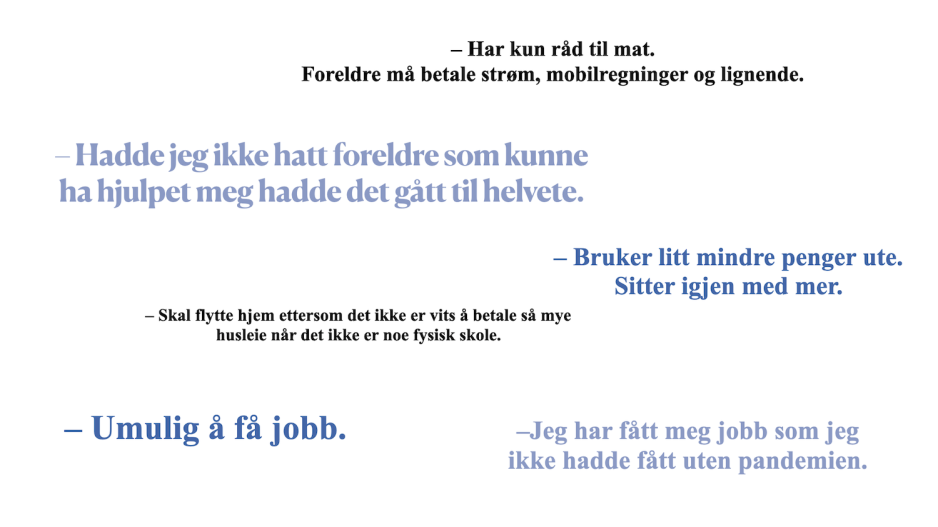 – Har kun råd til mat.
Foreldre må betale strøm, mobilregninger og lignende.

– Hadde jeg ikke hatt foreldre som kunne ha hjulpet meg hadde det gått til helvete.

– Bruker litt mindre penger ute. Sitter igjen med mer.

– Skal flytte hjem ettersom det ikke er vits å betale så mye husleie når det ikke er noe fysisk skole.

– Umulig å få jobb.

–Jeg har fått meg jobb som jeg ikke hadde fått uten pandemien.